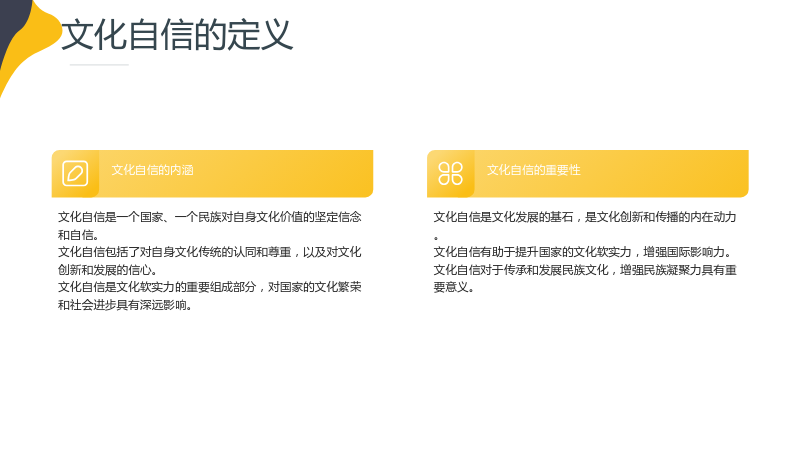 文化自信的定义

文化自信的内涵

文化自信是一个国家、一个民族对自身文化价值的坚定信念和自信。

文化自信包括了对自身文化传统的认同和尊重，以及对文化创新和发展的信心。

文化自信是文化软实力的重要组成部分，对国家的文化繁荣和社会进步具有深远影响。

文化自信的重要性

文化自信是文化发展的基石，是文化创新和传播的内在动力。

文化自信有助于提升国家的文化软实力，增强国际影响力。

文化自信对于传承和发展民族文化，增强民族凝聚力具有重要意义。